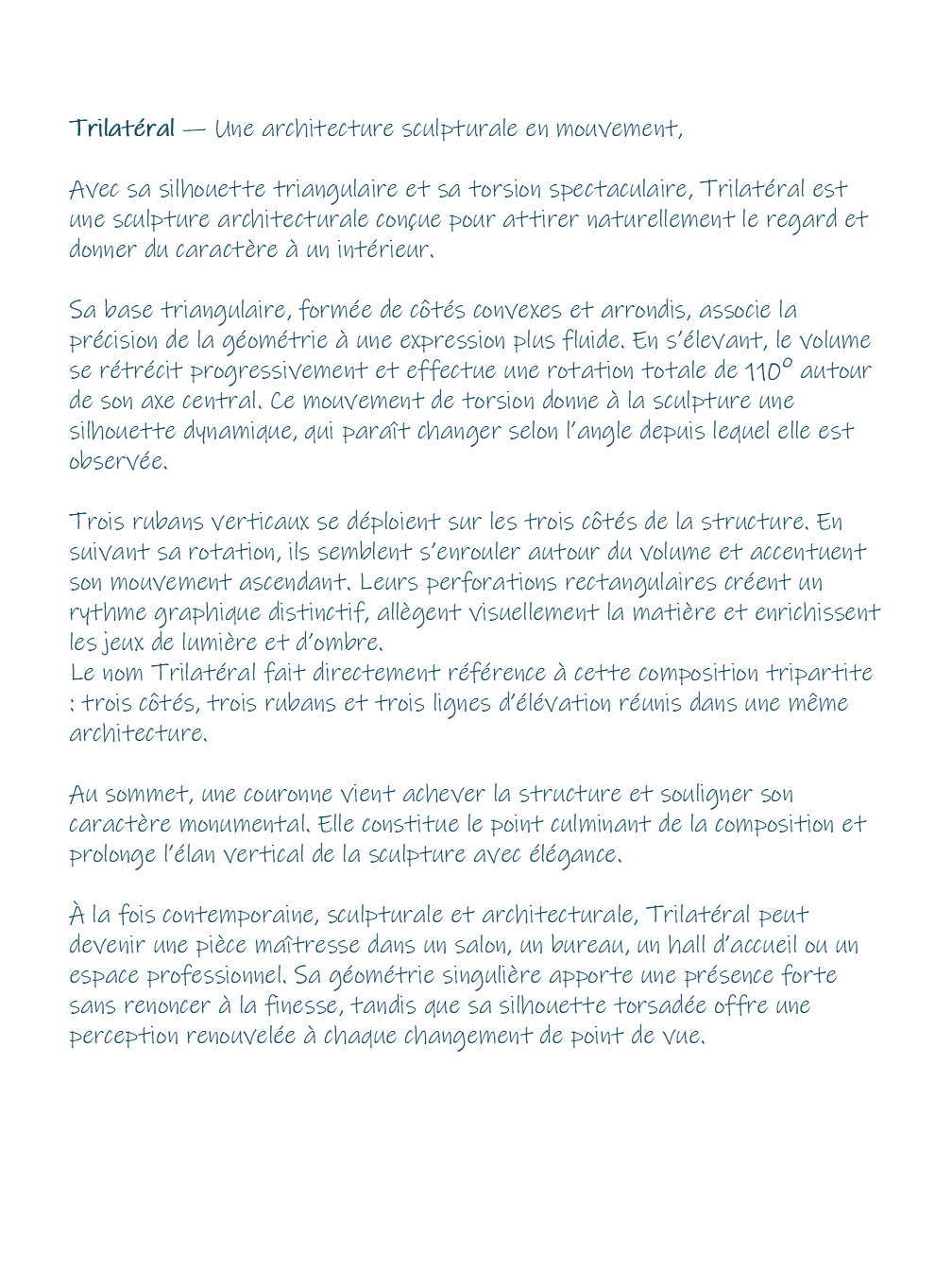 Trilatéral — Une architecture sculpturale en mouvement,

Avec sa silhouette triangulaire et sa torsion spectaculaire, Trilatéral est une sculpture architecturale conçue pour attirer naturellement le regard et donner du caractère à un intérieur.

Sa base triangulaire, formée de côtés convexes et arrondis, associe la précision de la géométrie à une expression plus fluide. En s'élevant, le volume se rétrécit progressivement et effectue une rotation totale de 110° autour de son axe central. Ce mouvement de torsion donne à la sculpture une silhouette dynamique, qui paraît changer selon l'angle depuis lequel elle est observée.

Trois rubans verticaux se déploient sur les trois côtés de la structure. En suivant sa rotation, ils semblent s'enrouler autour du volume et accentuent son mouvement ascendant. Leurs perforations rectangulaires créent un rythme graphique distinctif, allègent visuellement la matière et enrichissent les jeux de lumière et d'ombre.
Le nom Trilatéral fait directement référence à cette composition tripartite : trois côtés, trois rubans et trois lignes d'élévation réunis dans une même architecture.

Au sommet, une couronne vient achever la structure et souligner son caractère monumental. Elle constitue le point culminant de la composition et prolonge l'élan vertical de la sculpture avec élégance.

À la fois contemporaine, sculpturale et architecturale, Trilatéral peut devenir une pièce maîtresse dans un salon, un bureau, un hall d'accueil ou un espace professionnel. Sa géométrie singulière apporte une présence forte sans renoncer à la finesse, tandis que sa silhouette torsadée offre une perception renouvelée à chaque changement de point de vue.